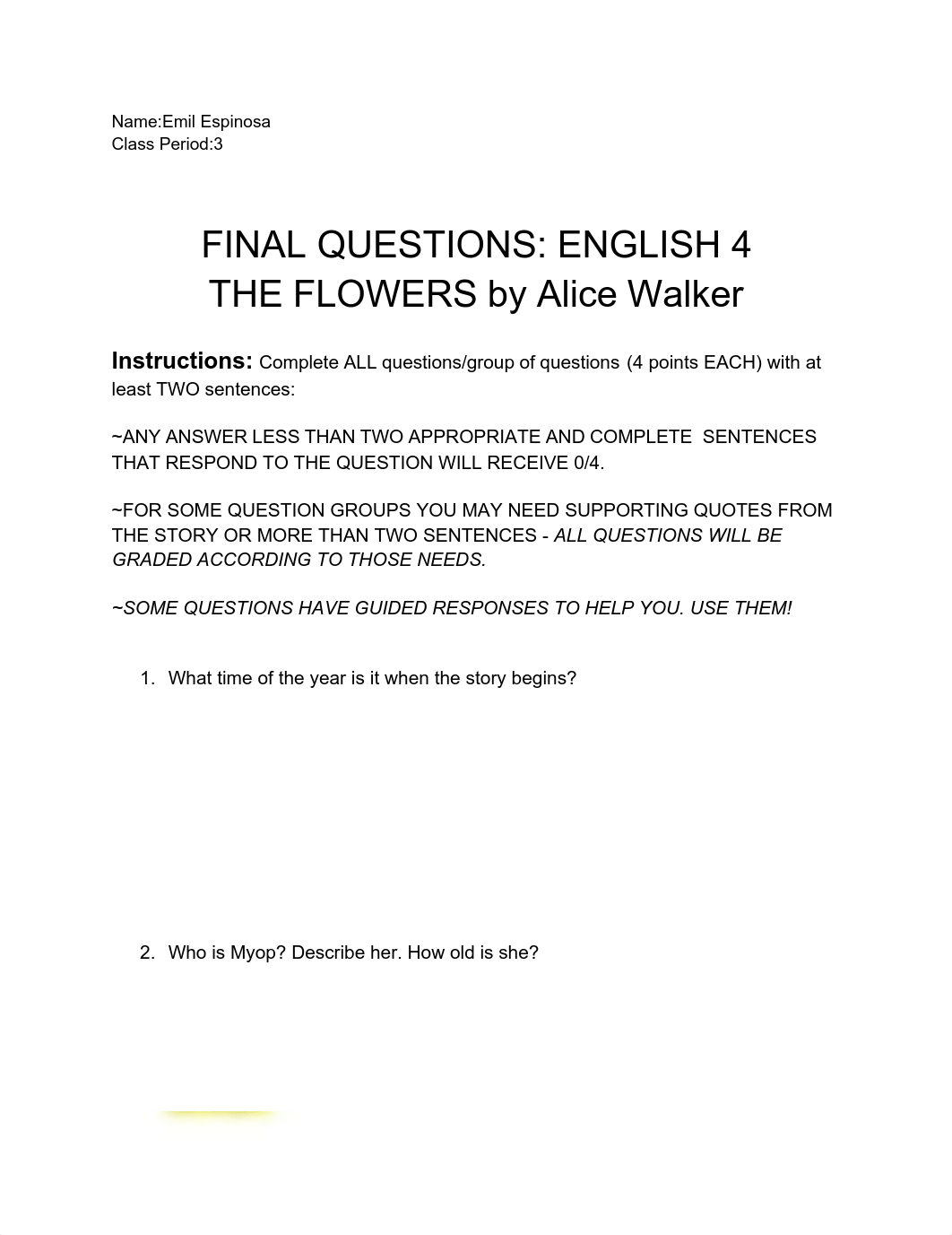 Name:Emil Espinosa
Class Period:3

FINAL QUESTIONS: ENGLISH 4
THE FLOWERS by Alice Walker

Instructions: Complete ALL questions/group of questions (4 points EACH) with at least TWO sentences:

~ANY ANSWER LESS THAN TWO APPROPRIATE AND COMPLETE SENTENCES THAT RESPOND TO THE QUESTION WILL RECEIVE 0/4.

~FOR SOME QUESTION GROUPS YOU MAY NEED SUPPORTING QUOTES FROM THE STORY OR MORE THAN TWO SENTENCES - ALL QUESTIONS WILL BE GRADED ACCORDING TO THOSE NEEDS.

~SOME QUESTIONS HAVE GUIDED RESPONSES TO HELP YOU. USE THEM!

1. What time of the year is it when the story begins?

2. Who is Myop? Describe her. How old is she?